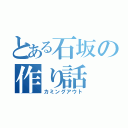 とある石坂の作り話
カミングアウト